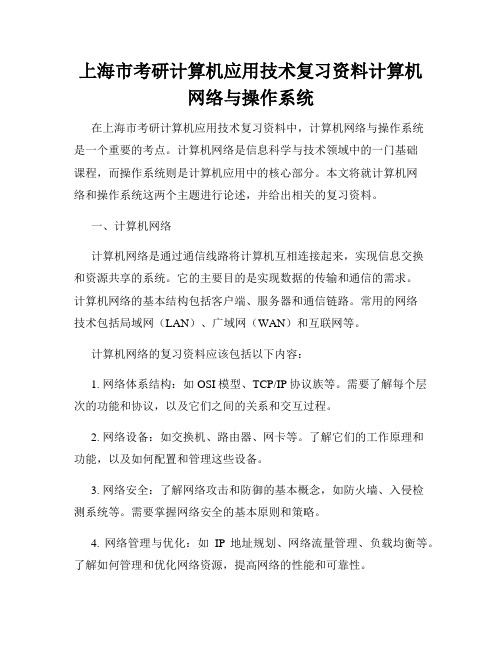 上海市考研计算机应用技术复习资料计算机网络与操作系统

在上海市考研计算机应用技术复习资料中，计算机网络与操作系统是一个重要的考点。计算机网络是信息科学与技术领域中的一门基础课程，而操作系统则是计算机应用中的核心部分。本文将就计算机网络和操作系统这两个主题进行论述，并给出相关的复习资料。

一、计算机网络

计算机网络是通过通信线路将计算机互相连接起来，实现信息交换和资源共享的系统。它的主要目的是实现数据的传输和通信的需求。计算机网络的基本结构包括客户端、服务器和通信链路。常用的网络技术包括局域网（LAN）、广域网（WAN）和互联网等。

计算机网络的复习资料应该包括以下内容：

1. 网络体系结构：如 OSI 模型、TCP/IP 协议族等。需要了解每个层次的功能和协议，以及它们之间的关系和交互过程。

2. 网络设备：如交换机、路由器、网卡等。了解它们的工作原理和功能，以及如何配置和管理这些设备。

3. 网络安全：了解网络攻击和防御的基本概念，如防火墙、入侵检测系统等。需要掌握网络安全的基本原则和策略。

4. 网络管理与优化：如 IP 地址规划、网络流量管理、负载均衡等。了解如何管理和优化网络资源，提高网络的性能和可靠性。